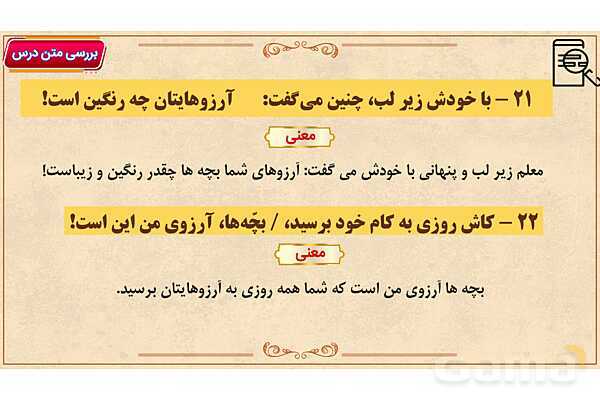 بررسی متن درس

۲۱ – با خودش زیر لب، چنین می‌گفت: آرزوهایتان چه رنگین است!

معنی

معلم زیر لب و پنهانی با خودش می گفت: آرزوهای شما بچه ها چقدر رنگین و زیباست!

۲۲ – کاش روزی به کام خود برسید، / بچّه‌ها، آرزوی من این است!

معنی

بچه ها آرزوی من است که شما همه روزی به آرزوهایتان برسید.

Gama